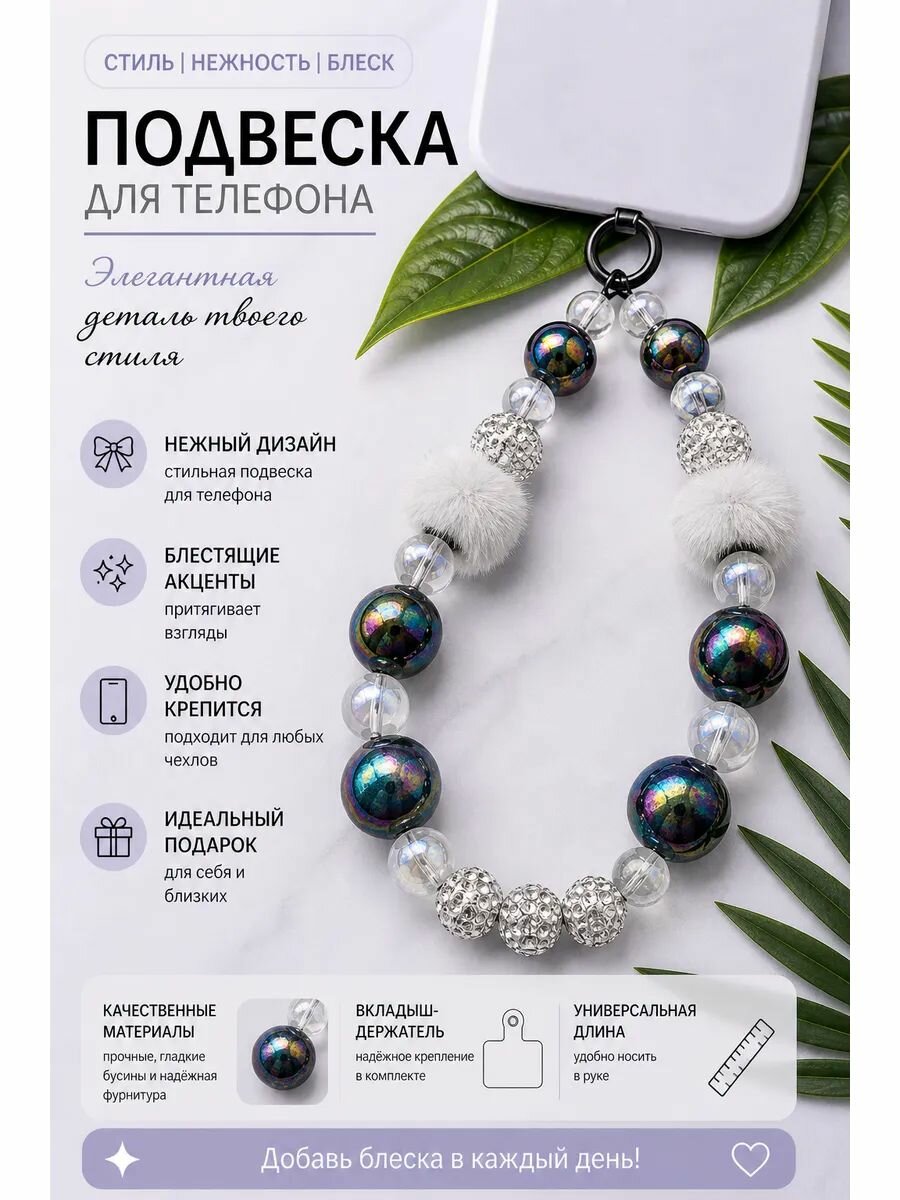 СТИЛЬ | НЕЖНОСТЬ | БЛЕСК

ПОДВЕСКА
ДЛЯ ТЕЛЕФОНА

Элегантная деталь твоего стиля

НЕЖНЫЙ ДИЗАЙН
стильная подвеска для телефона

БЛЕСТЯЩИЕ АКЦЕНТЫ
притягивает взгляды

УДОБНО КРЕПИТСЯ
подходит для любых чехлов

ИДЕАЛЬНЫЙ ПОДАРОК
для себя и близких

КАЧЕСТВЕННЫЕ МАТЕРИАЛЫ
прочные, гладкие бусины и надёжная фурнитура

ВКЛАДЫШ-ДЕРЖАТЕЛЬ
надёжное крепление в комплекте

УНИВЕРСАЛЬНАЯ ДЛИНА
удобно носить в руке

Добавь блеска в каждый день!